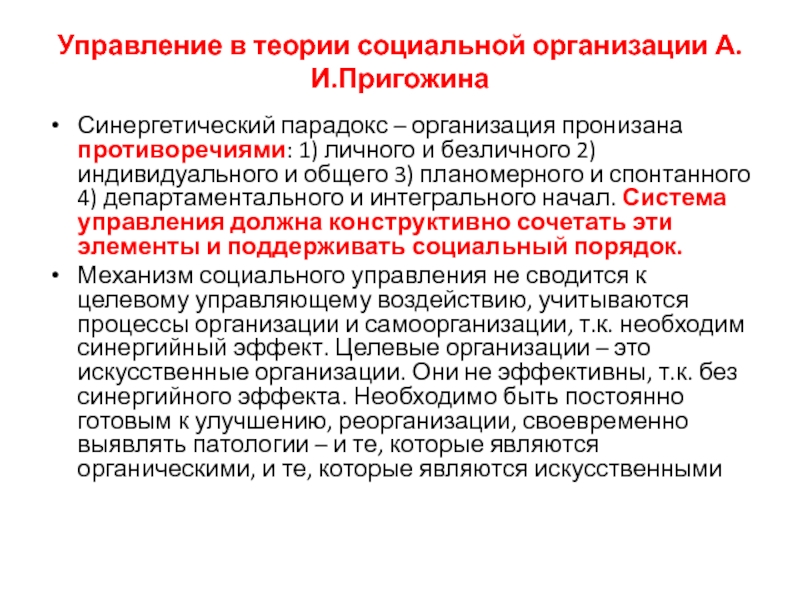 Управление в теории социальной организации А. И.Пригожина

• Синергетический парадокс – организация пронизана противоречиями: 1) личного и безличного 2) индивидуального и общего 3) планомерного и спонтанного 4) департаментального и интегрального начал. Система управления должна конструктивно сочетать эти элементы и поддерживать социальный порядок.
• Механизм социального управления не сводится к целевому управляющему воздействию, учитываются процессы организации и самоорганизации, т.к. необходим синергийный эффект. Целевые организации – это искусственные организации. Они не эффективны, т.к. без синергийного эффекта. Необходимо быть постоянно готовым к улучшению, реорганизации, своевременно выявлять патологии – и те, которые являются органическими, и те, которые являются искусственными